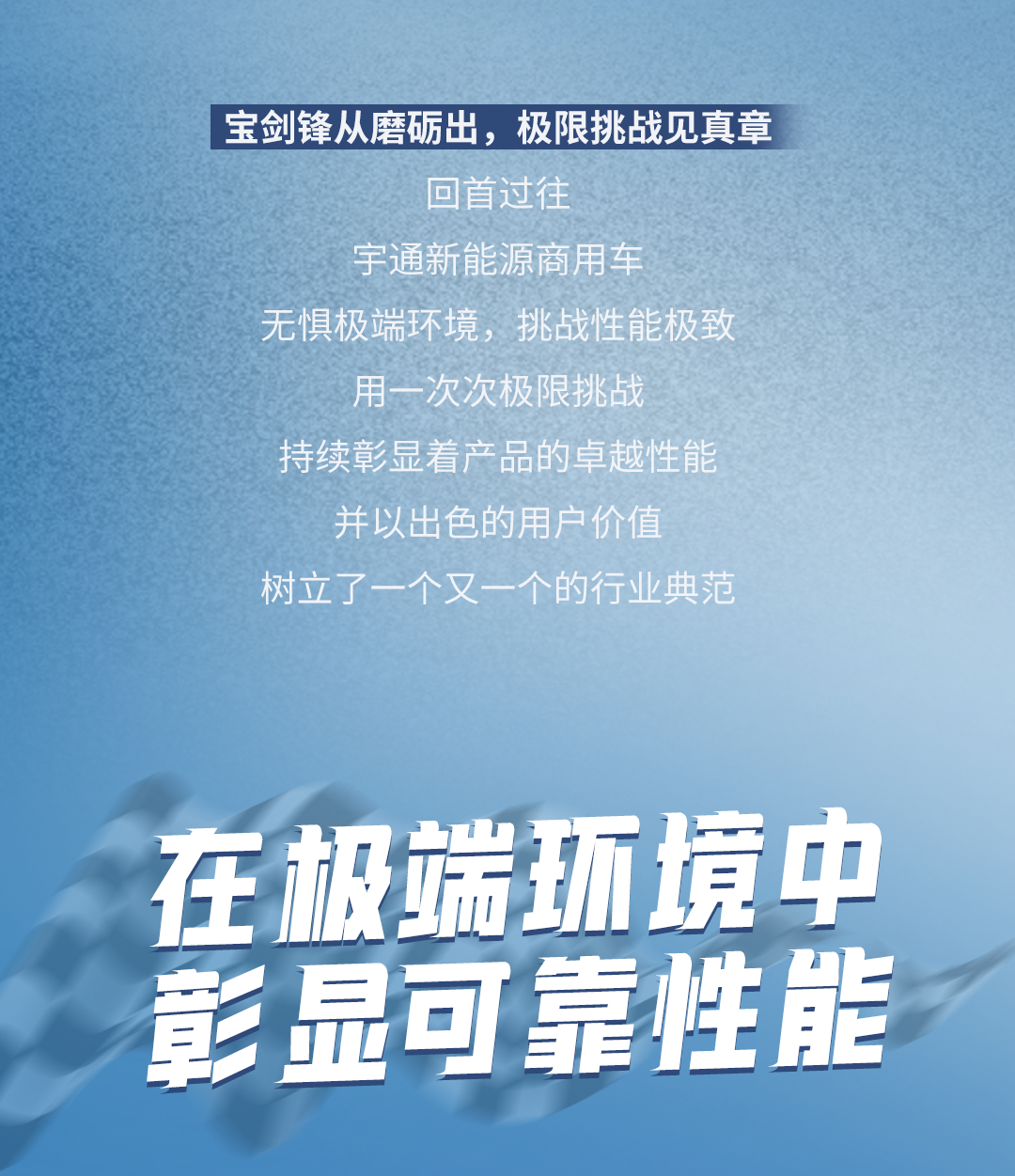 宝剑锋从磨砺出，极限挑战见真章

回首过往

宇通新能源商用车

无惧极端环境，挑战性能极致

用一次次极限挑战

持续彰显着产品的卓越性能

并以出色的用户价值

树立了一个又一个的行业典范

在极端环境中

彰显可靠性能